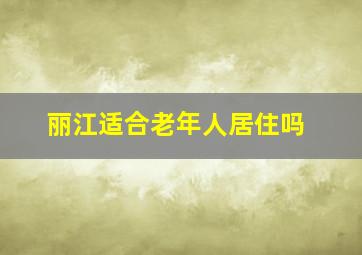 丽江适合老年人居住吗